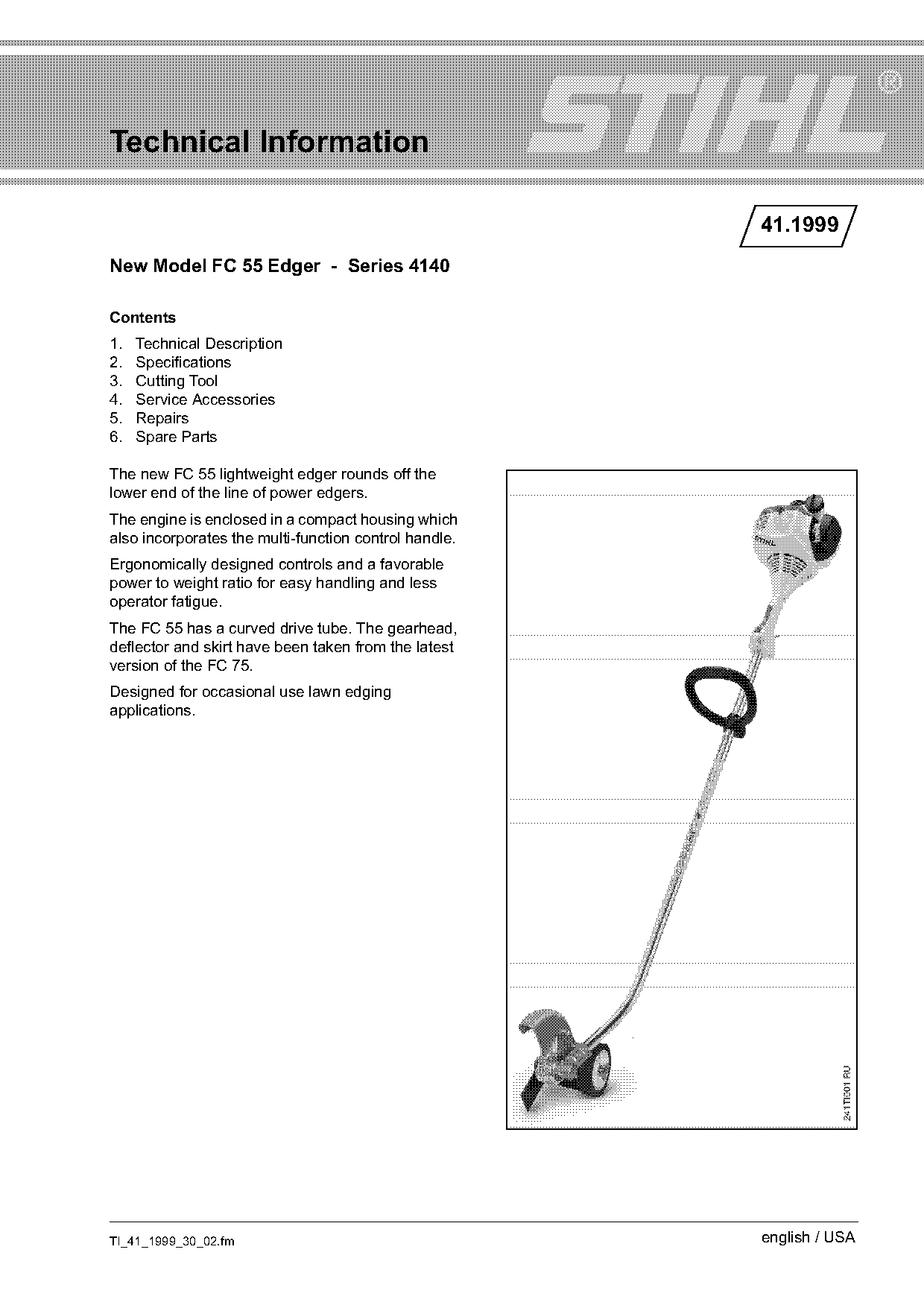 Technical Information

STIHL®

41.1999

New Model FC 55 Edger - Series 4140

Contents

1. Technical Description
2. Specifications
3. Cutting Tool
4. Service Accessories
5. Repairs
6. Spare Parts

The new FC 55 lightweight edger rounds off the lower end of the line of power edgers.

The engine is enclosed in a compact housing which also incorporates the multi-function control handle.

Ergonomically designed controls and a favorable power to weight ratio for easy handling and less operator fatigue.

The FC 55 has a curved drive tube. The gearhead, deflector and skirt have been taken from the latest version of the FC 75.

Designed for occasional use lawn edging applications.

241TI001 RU

TI_41_1999_30_02.fm

english / USA